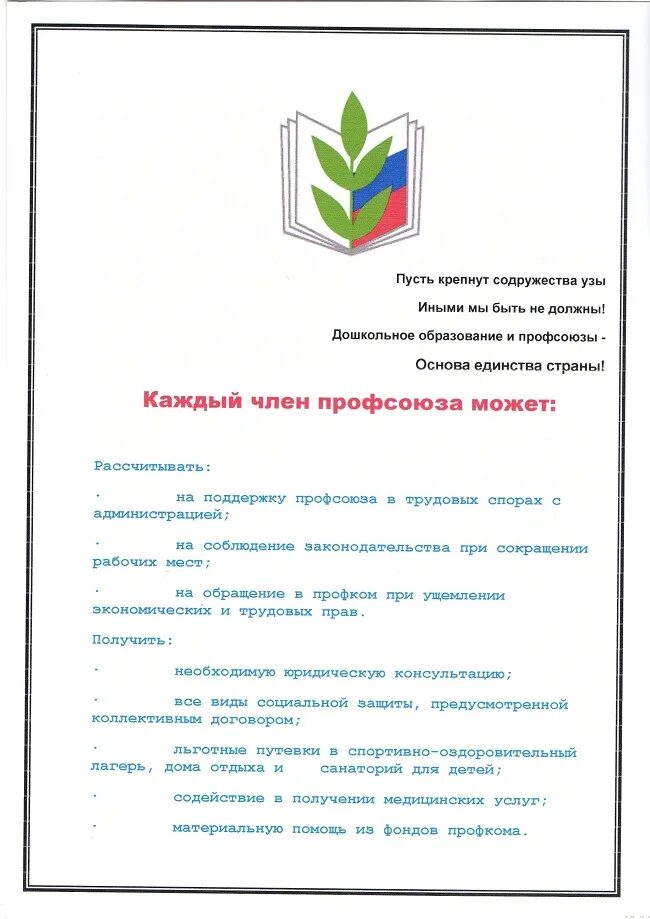 Пусть крепнут содружества узы

Иными мы быть не должны!

Дошкольное образование и профсоюзы -

Основа единства страны!

Каждый член профсоюза может:

Рассчитывать:

· на поддержку профсоюза в трудовых спорах с администрацией;

· на соблюдение законодательства при сокращении рабочих мест;

· на обращение в профком при ущемлении экономических и трудовых прав.

Получить:

· необходимую юридическую консультацию;

· все виды социальной защиты, предусмотренной коллективным договором;

· льготные путевки в спортивно-оздоровительный лагерь, дома отдыха и санаторий для детей;

· содействие в получении медицинских услуг;

· материальную помощь из фондов профкома.